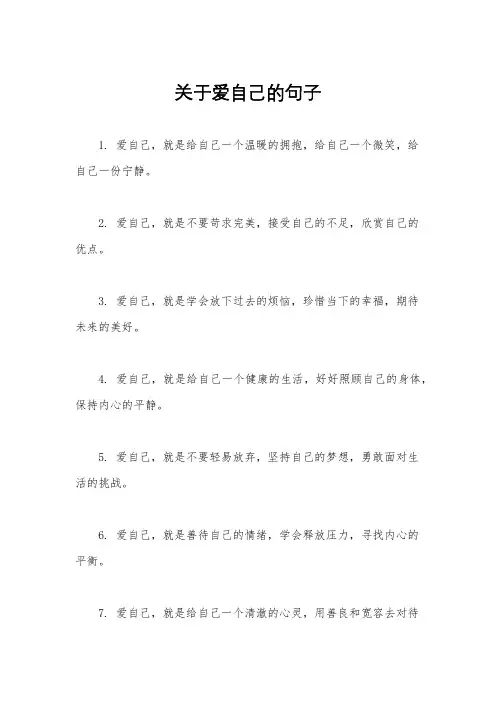 关于爱自己的句子

1. 爱自己，就是给自己一个温暖的拥抱，给自己一个微笑，给自己一份宁静。

2. 爱自己，就是不要苛求完美，接受自己的不足，欣赏自己的优点。

3. 爱自己，就是学会放下过去的烦恼，珍惜当下的幸福，期待未来的美好。

4. 爱自己，就是给自己一个健康的生活，好好照顾自己的身体，保持内心的平静。

5. 爱自己，就是不要轻易放弃，坚持自己的梦想，勇敢面对生活的挑战。

6. 爱自己，就是善待自己的情绪，学会释放压力，寻找内心的平衡。

7. 爱自己，就是给自己一个清澈的心灵，用善良和宽容去对待